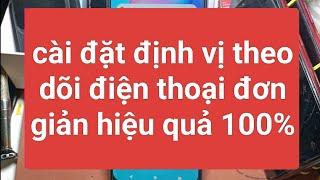 cài đặt định vị theo dõi điện thoại đơn giản hiệu quả 100%